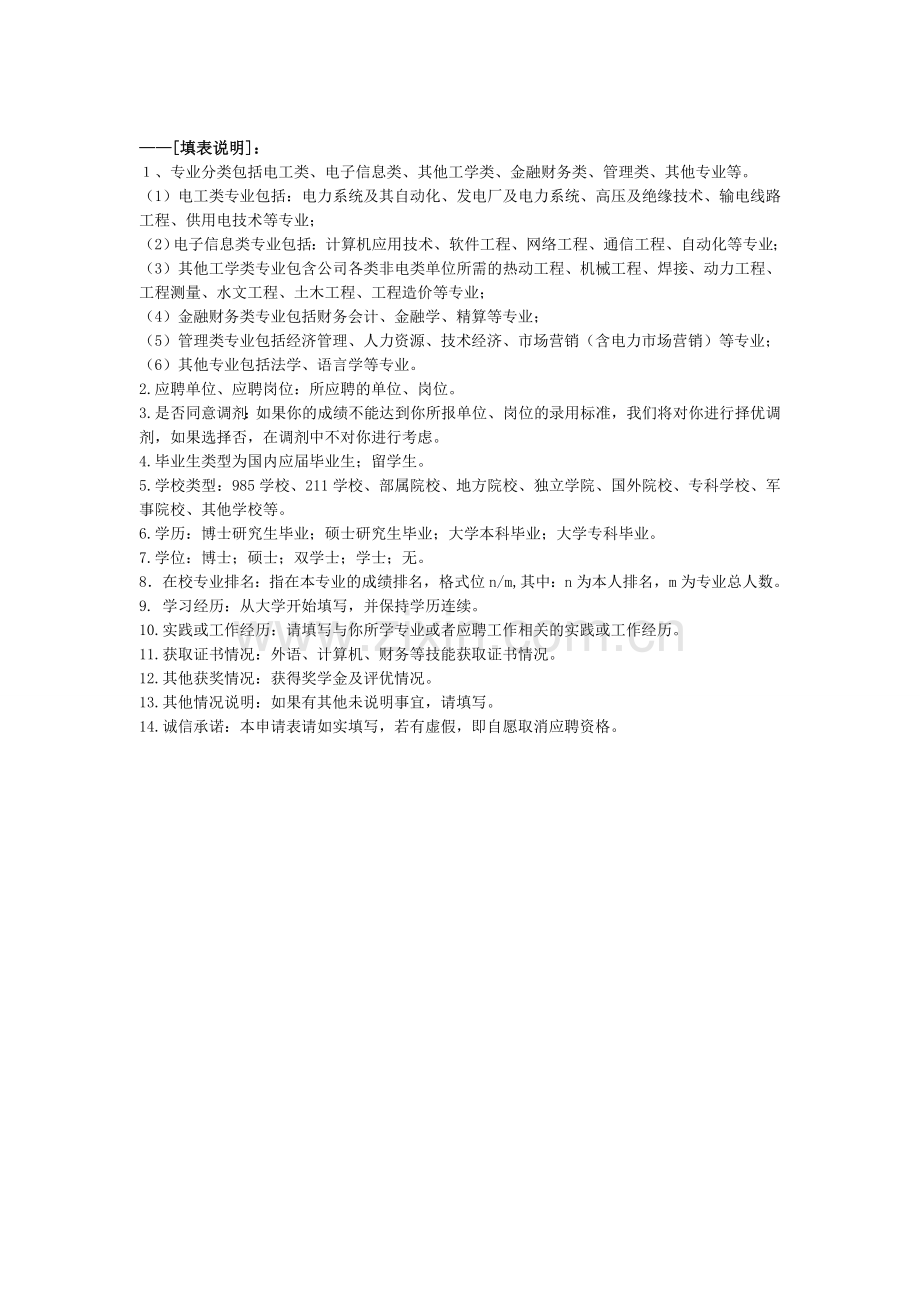 ——[填表说明]：

1、专业分类包括电工类、电子信息类、其他工学类、金融财务类、管理类、其他专业等。

（1）电工类专业包括：电力系统及其自动化、发电厂及电力系统、高压及绝缘技术、输电线路工程、供用电技术等专业；

（2）电子信息类专业包括：计算机应用技术、软件工程、网络工程、通信工程、自动化等专业；

（3）其他工学类专业包含公司各类非电类单位所需的热动工程、机械工程、焊接、动力工程、工程测量、水文工程、土木工程、工程造价等专业；

（4）金融财务类专业包括财务会计、金融学、精算等专业；

（5）管理类专业包括经济管理、人力资源、技术经济、市场营销（含电力市场营销）等专业；

（6）其他专业包括法学、语言学等专业。

2.应聘单位、应聘岗位：所应聘的单位、岗位。

3.是否同意调剂：如果你的成绩不能达到你所报单位、岗位的录用标准，我们将对你进行择优调剂，如果选择否，在调剂中不对你进行考虑。

4.毕业生类型为国内应届毕业生；留学生。

5.学校类型：985学校、211学校、部属院校、地方院校、独立学院、国外院校、专科学校、军事院校、其他学校等。

6.学历：博士研究生毕业；硕士研究生毕业；大学本科毕业；大学专科毕业。

7.学位：博士；硕士；双学士；学士；无。

8.在校专业排名：指在本专业的成绩排名，格式位n/m,其中：n为本人排名，m为专业总人数。

9.学习经历：从大学开始填写，并保持学历连续。

10.实践或工作经历：请填写与你所学专业或者应聘工作相关的实践或工作经历。

11.获取证书情况：外语、计算机、财务等技能获取证书情况。

12.其他获奖情况：获得奖学金及评优情况。

13.其他情况说明：如果有其他未说明事宜，请填写。

14.诚信承诺：本申请表请如实填写，若有虚假，即自愿取消应聘资格。

www.zixin.com.cn